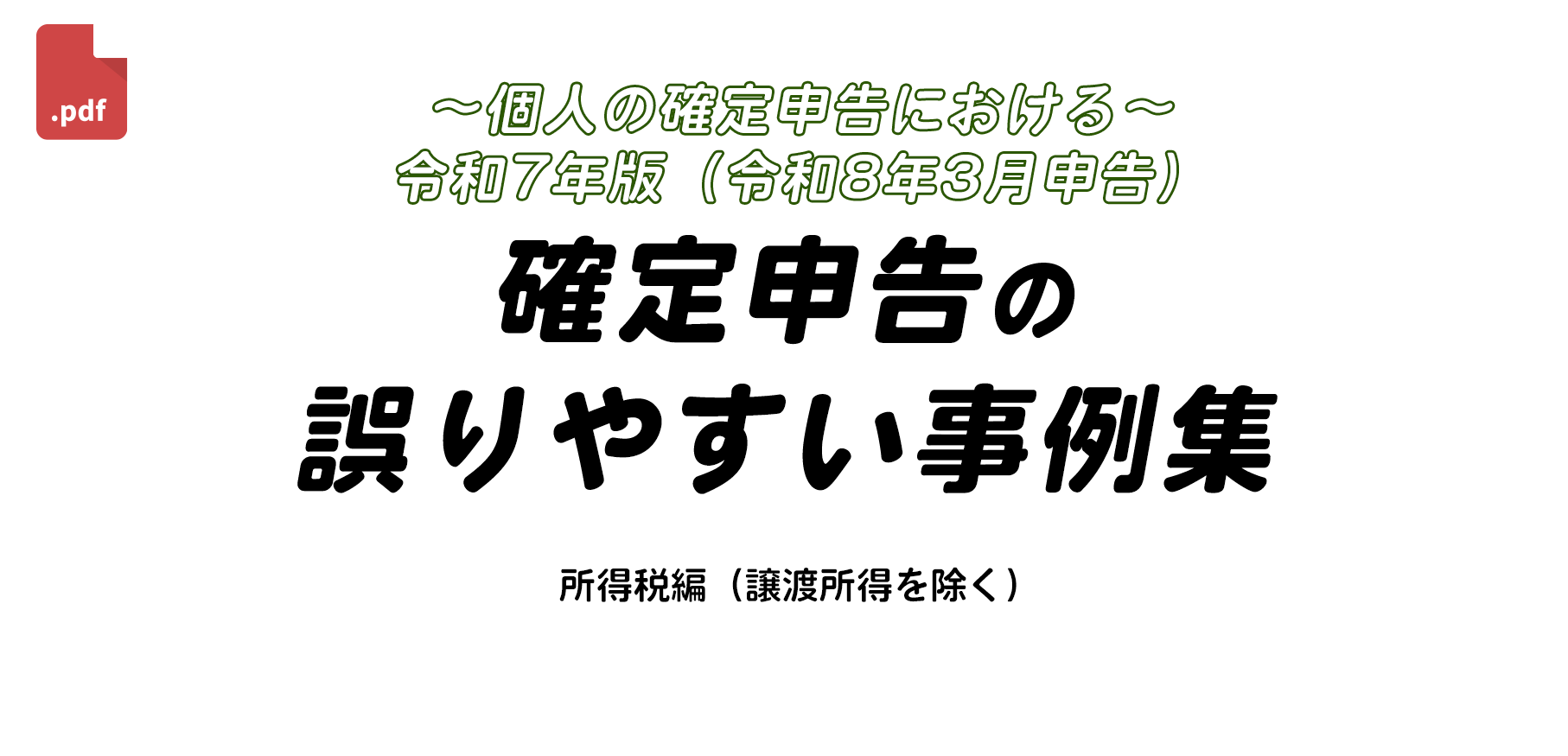 .pdf

～個人の確定申告における～
令和7年版（令和8年3月申告）

確定申告の
誤りやすい事例集

所得税編（譲渡所得を除く）